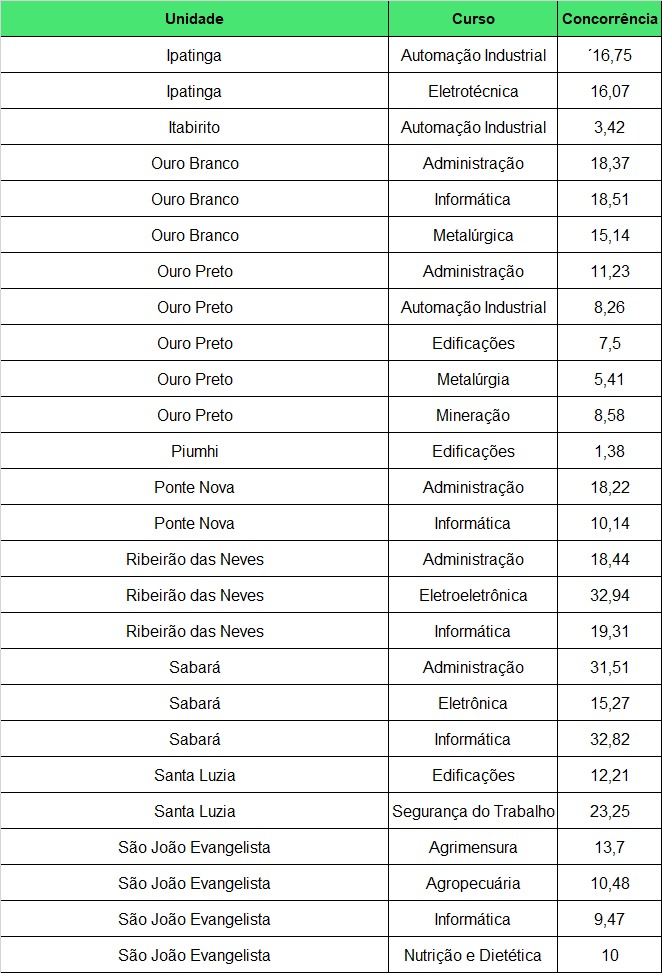 | Unidade | Curso | Concorrência |
|---|---|---|
| Ipatinga | Automação Industrial | ´16,75 |
| Ipatinga | Eletrotécnica | 16,07 |
| Itabirito | Automação Industrial | 3,42 |
| Ouro Branco | Administração | 18,37 |
| Ouro Branco | Informática | 18,51 |
| Ouro Branco | Metalúrgica | 15,14 |
| Ouro Preto | Administração | 11,23 |
| Ouro Preto | Automação Industrial | 8,26 |
| Ouro Preto | Edificações | 7,5 |
| Ouro Preto | Metalúrgia | 5,41 |
| Ouro Preto | Mineração | 8,58 |
| Piumhi | Edificações | 1,38 |
| Ponte Nova | Administração | 18,22 |
| Ponte Nova | Informática | 10,14 |
| Ribeirão das Neves | Administração | 18,44 |
| Ribeirão das Neves | Eletroeletrônica | 32,94 |
| Ribeirão das Neves | Informática | 19,31 |
| Sabará | Administração | 31,51 |
| Sabará | Eletrônica | 15,27 |
| Sabará | Informática | 32,82 |
| Santa Luzia | Edificações | 12,21 |
| Santa Luzia | Segurança do Trabalho | 23,25 |
| São João Evangelista | Agrimensura | 13,7 |
| São João Evangelista | Agropecuária | 10,48 |
| São João Evangelista | Informática | 9,47 |
| São João Evangelista | Nutrição e Dietética | 10 |